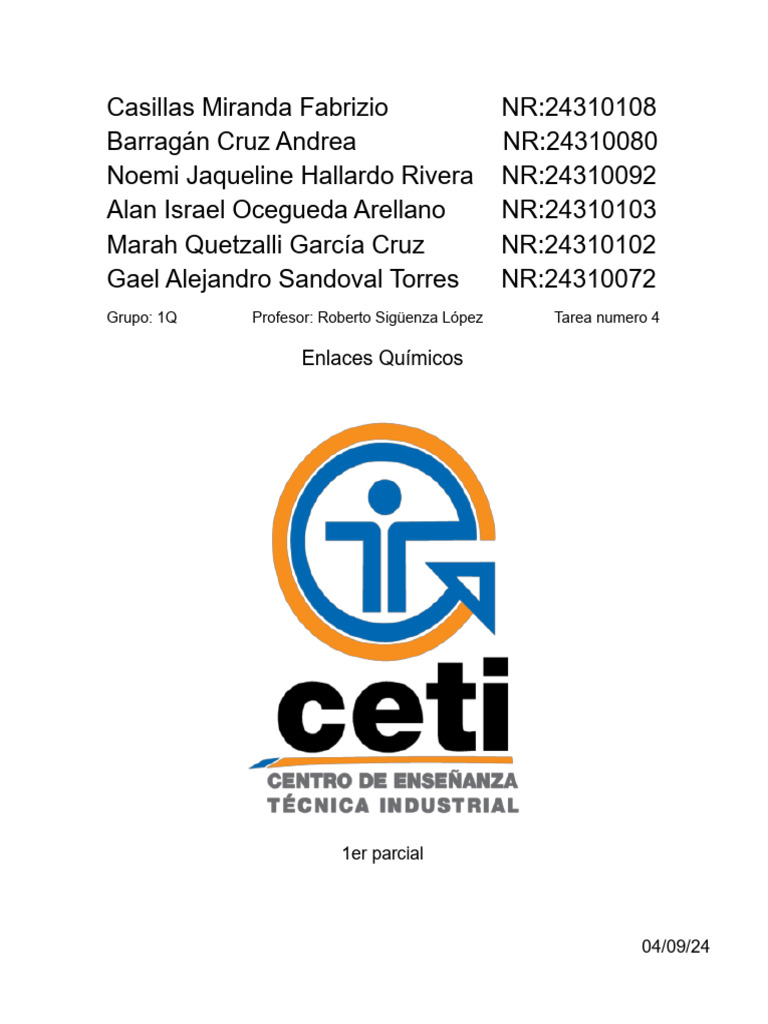 Casillas Miranda Fabrizio NR:24310108
Barragán Cruz Andrea NR:24310080
Noemi Jaqueline Hallardo Rivera NR:24310092
Alan Israel Ocegueda Arellano NR:24310103
Marah Quetzalli García Cruz NR:24310102
Gael Alejandro Sandoval Torres NR:24310072

Grupo: 1Q Profesor: Roberto Sigüenza López Tarea numero 4

Enlaces Químicos

ceti
CENTRO DE ENSEÑANZA
TÉCNICA INDUSTRIAL

1er parcial

04/09/24